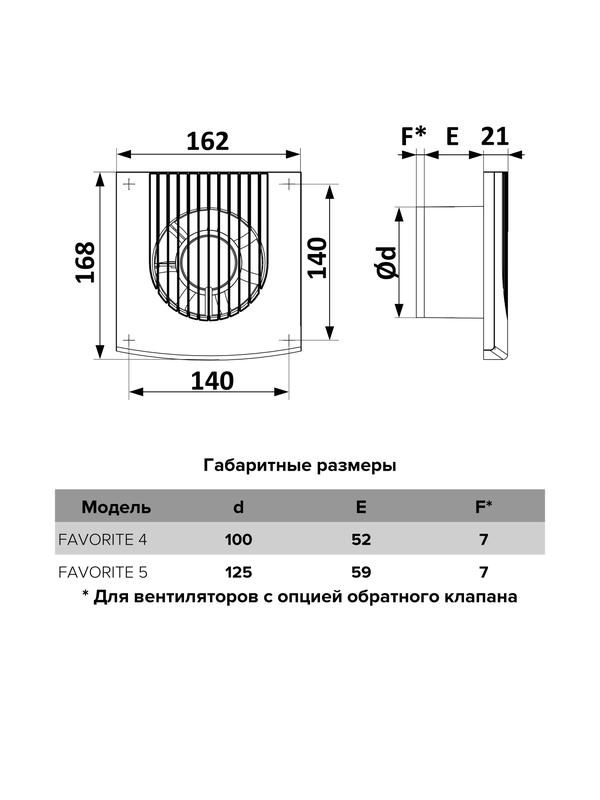 162

168

140

140

F*

E

21

Ød

Габаритные размеры

| Модель | d | E | F* |
|---|---|---|---|
| FAVORITE 4 | 100 | 52 | 7 |
| FAVORITE 5 | 125 | 59 | 7 |

* Для вентиляторов с опцией обратного клапана